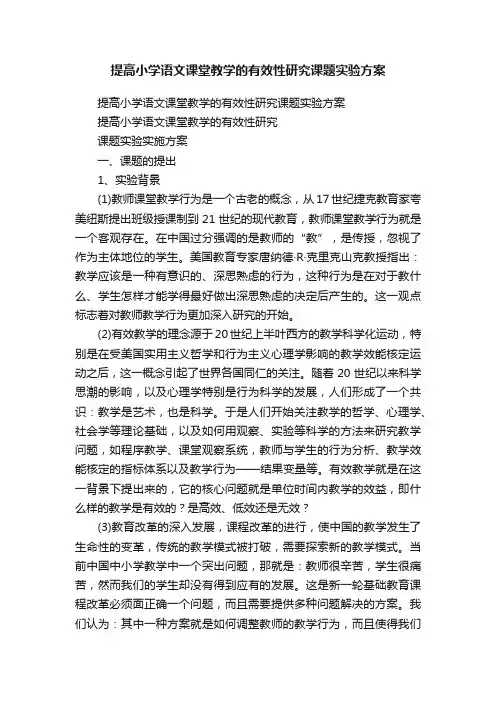 提高小学语文课堂教学的有效性研究课题实验方案

提高小学语文课堂教学的有效性研究课题实验方案

提高小学语文课堂教学的有效性研究

课题实验实施方案

一、课题的提出

1、实验背景

(1)教师课堂教学行为是一个古老的概念，从17世纪捷克教育家夸美纽斯提出班级授课制到21世纪的现代教育，教师课堂教学行为就是一个客观存在。在中国过分强调的是教师的“教”，是传授，忽视了作为主体地位的学生。美国教育专家唐纳德·R·克里克山克教授指出：教学应该是一种有意识的、深思熟虑的行为，这种行为是在对于教什么、学生怎样才能学得最好做出深思熟虑的决定后产生的。这一观点标志着对教师教学行为更加深入研究的开始。

(2)有效教学的理念源于20世纪上半叶西方的教学科学化运动，特别是在受美国实用主义哲学和行为主义心理学影响的教学效能核定运动之后，这一概念引起了世界各国同仁的关注。随着20世纪以来科学思潮的影响，以及心理学特别是行为科学的发展，人们形成了一个共识：教学是艺术，也是科学。于是人们开始关注教学的哲学、心理学、社会学等理论基础，以及如何用观察、实验等科学的方法来研究教学问题，如程序教学、课堂观察系统，教师与学生的行为分析、教学效能核定的指标体系以及教学行为——结果变量等。有效教学就是在这一背景下提出来的，它的核心问题就是单位时间内教学的效益，即什么样的教学是有效的？是高效、低效还是无效？

(3)教育改革的深入发展，课程改革的进行，使中国的教学发生了生命性的变革，传统的教学模式被打破，需要探索新的教学模式。当前中国中小学教学中一个突出问题，那就是：教师很辛苦，学生很痛苦，然而我们的学生却没有得到应有的发展。这是新一轮基础教育课程改革必须面正确一个问题，而且需要提供多种问题解决的方案。我们认为：其中一种方案就是如何调整教师的教学行为，而且使得我们